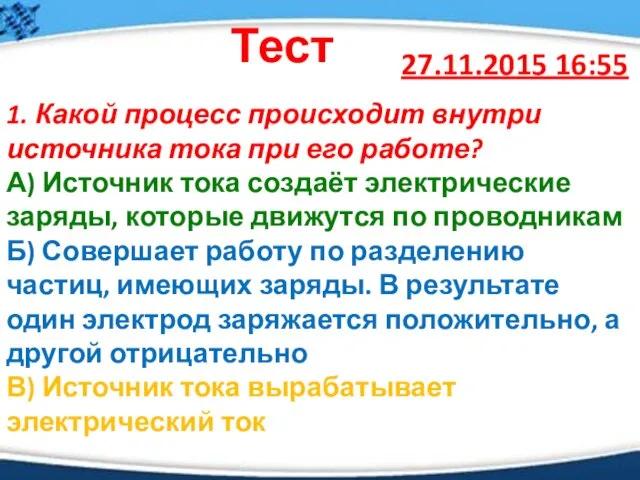 Тест

27.11.2015 16:55

1. Какой процесс происходит внутри источника тока при его работе?

А) Источник тока создаёт электрические заряды, которые движутся по проводникам

Б) Совершает работу по разделению частиц, имеющих заряды. В результате один электрод заряжается положительно, а другой отрицательно

В) Источник тока вырабатывает электрический ток